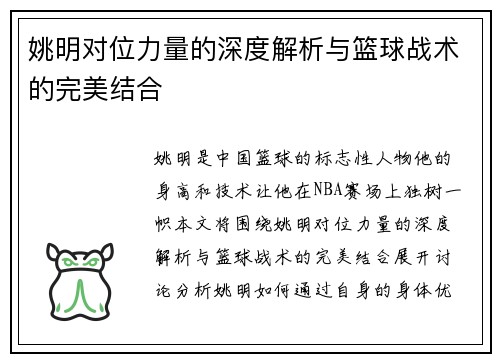 姚明对位力量的深度解析与篮球战术的完美结合

姚明是中国篮球的标志性人物他的身高和技术让他在NBA赛场上独树一帜本文将围绕姚明对位力量的深度解析与篮球战术的完美结合展开讨论分析姚明如何通过自身的身体优